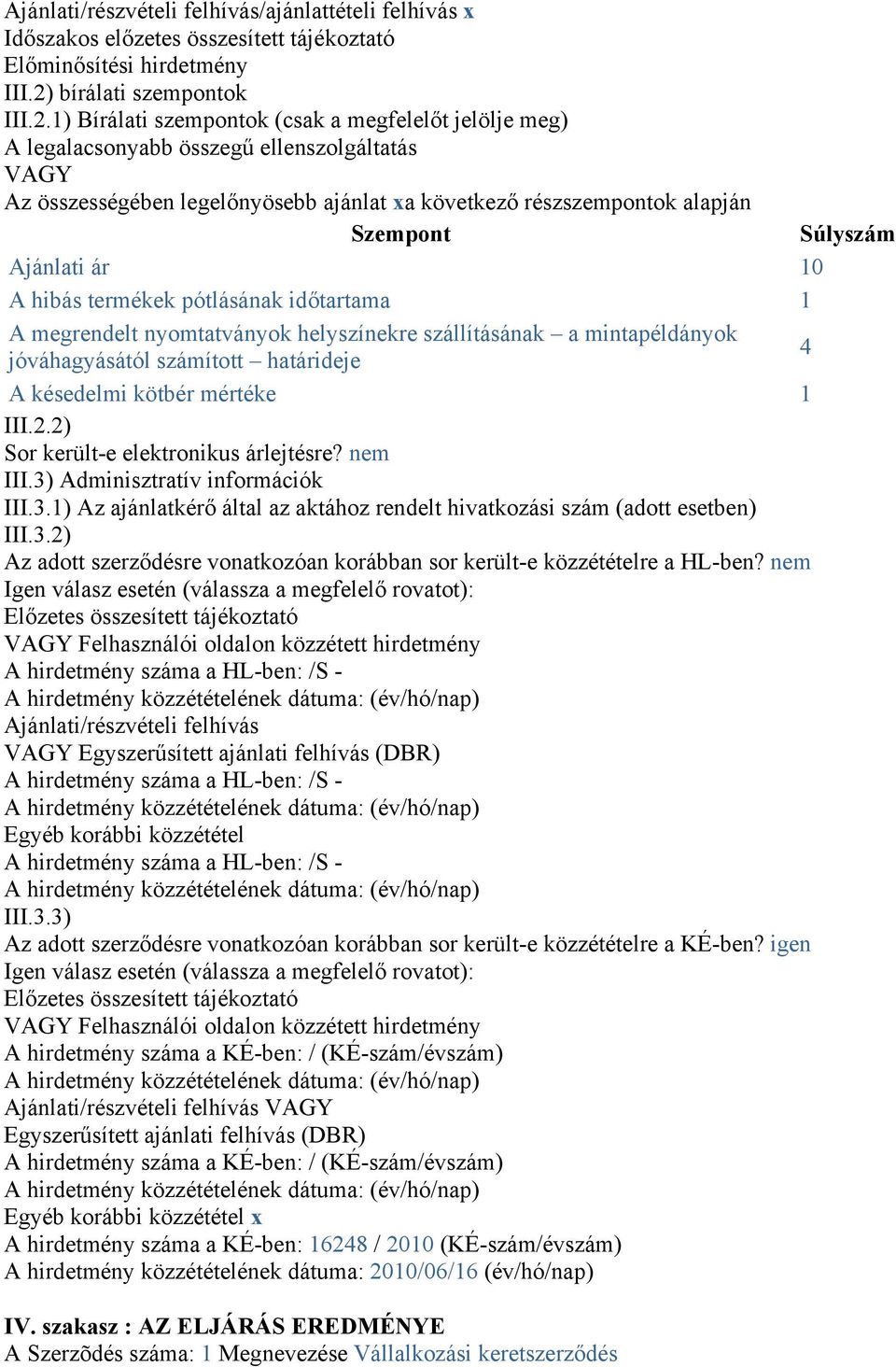 Ajánlati/részvételi felhívás/ajánlattételi felhívás x
Időszakos előzetes összesített tájékoztató
Előminősítési hirdetmény
III.2) bírálati szempontok
III.2.1) Bírálati szempontok (csak a megfelelőt jelölje meg)
A legalacsonyabb összegű ellenszolgáltatás
VAGY
Az összességében legelőnyösebb ajánlat xa következő részszempontok alapján

| Szempont | Súlyszám |
|---|---|
| Ajánlati ár | 10 |
| A hibás termékek pótlásának időtartama | 1 |
| A megrendelt nyomtatványok helyszínekre szállításának – a mintapéldányok jóváhagyásától számított – határideje | 4 |
| A késedelmi kötbér mértéke | 1 |

III.2.2)
Sor került-e elektronikus árlejtésre? nem
III.3) Adminisztratív információk
III.3.1) Az ajánlatkérő által az aktához rendelt hivatkozási szám (adott esetben)
III.3.2)
Az adott szerződésre vonatkozóan korábban sor került-e közzétételre a HL-ben? nem
Igen válasz esetén (válassza a megfelelő rovatot):
Előzetes összesített tájékoztató
VAGY Felhasználói oldalon közzétett hirdetmény
A hirdetmény száma a HL-ben: /S -
A hirdetmény közzétételének dátuma: (év/hó/nap)
Ajánlati/részvételi felhívás
VAGY Egyszerűsített ajánlati felhívás (DBR)
A hirdetmény száma a HL-ben: /S -
A hirdetmény közzétételének dátuma: (év/hó/nap)
Egyéb korábbi közzététel
A hirdetmény száma a HL-ben: /S -
A hirdetmény közzétételének dátuma: (év/hó/nap)
III.3.3)
Az adott szerződésre vonatkozóan korábban sor került-e közzétételre a KÉ-ben? igen
Igen válasz esetén (válassza a megfelelő rovatot):
Előzetes összesített tájékoztató
VAGY Felhasználói oldalon közzétett hirdetmény
A hirdetmény száma a KÉ-ben: / (KÉ-szám/évszám)
A hirdetmény közzétételének dátuma: (év/hó/nap)
Ajánlati/részvételi felhívás VAGY
Egyszerűsített ajánlati felhívás (DBR)
A hirdetmény száma a KÉ-ben: / (KÉ-szám/évszám)
A hirdetmény közzétételének dátuma: (év/hó/nap)
Egyéb korábbi közzététel x
A hirdetmény száma a KÉ-ben: 16248 / 2010 (KÉ-szám/évszám)
A hirdetmény közzétételének dátuma: 2010/06/16 (év/hó/nap)

IV. szakasz : AZ ELJÁRÁS EREDMÉNYE
A Szerzõdés száma: 1 Megnevezése Vállalkozási keretszerződés